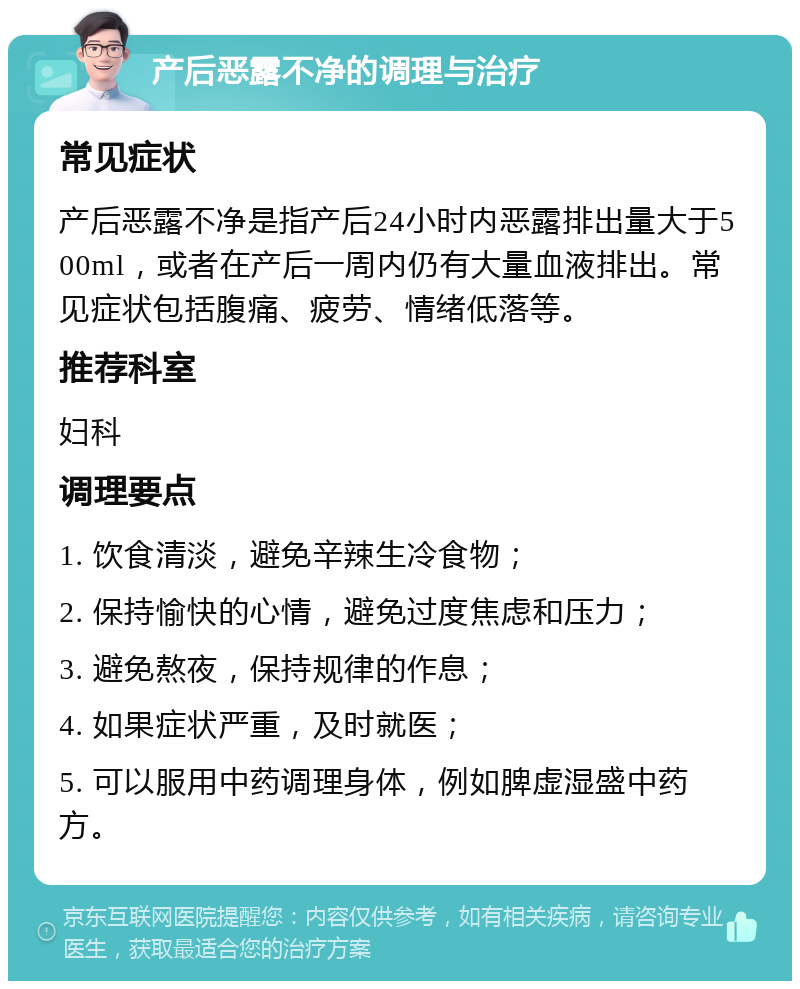 产后恶露不净的调理与治疗

常见症状

产后恶露不净是指产后24小时内恶露排出量大于500ml，或者在产后一周内仍有大量血液排出。常见症状包括腹痛、疲劳、情绪低落等。

推荐科室

妇科

调理要点

1. 饮食清淡，避免辛辣生冷食物；

2. 保持愉快的心情，避免过度焦虑和压力；

3. 避免熬夜，保持规律的作息；

4. 如果症状严重，及时就医；

5. 可以服用中药调理身体，例如脾虚湿盛中药方。

京东互联网医院提醒您：内容仅供参考，如有相关疾病，请咨询专业医生，获取最适合您的治疗方案